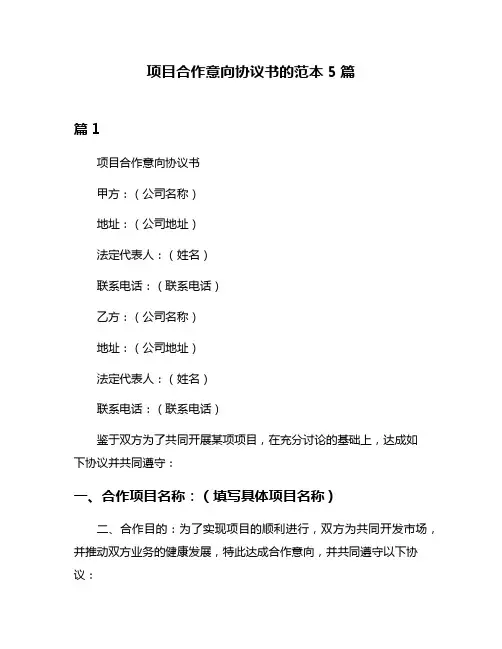 项目合作意向协议书的范本 5 篇

篇 1

项目合作意向协议书

甲方：（公司名称）

地址：（公司地址）

法定代表人：（姓名）

联系电话：（联系电话）

乙方：（公司名称）

地址：（公司地址）

法定代表人：（姓名）

联系电话：（联系电话）

鉴于双方为了共同开展某项项目，在充分讨论的基础上，达成如下协议并共同遵守：

一、合作项目名称：（填写具体项目名称）

二、合作目的：为了实现项目的顺利进行，双方为共同开发市场，并推动双方业务的健康发展，特此达成合作意向，并共同遵守以下协议：